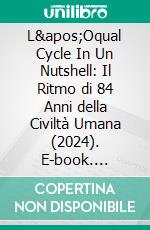 unilibro

L&apos;Oqual Cycle In Un Nutshell: Il Ritmo di 84 Anni della Civiltà Umana (2024). E-book….

COPERTINA NON DISPONIBILE